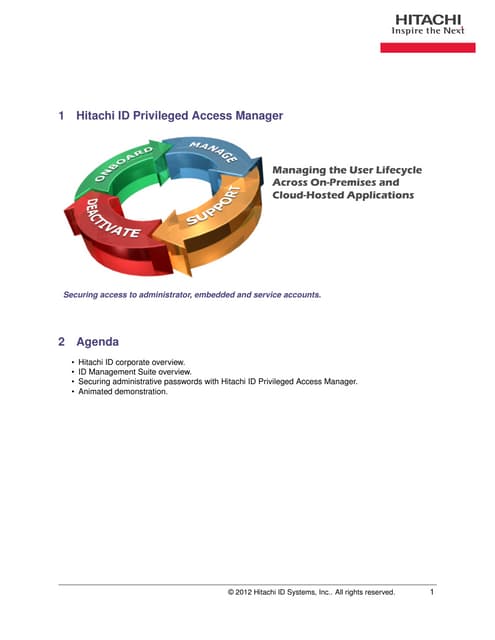 HITACHI
Inspire the Next

1 Hitachi ID Privileged Access Manager

ONBOARD
MANAGE
SUPPORT
DEACTIVATE

Managing the User Lifecycle Across On-Premises and Cloud-Hosted Applications

Securing access to administrator, embedded and service accounts.

2 Agenda

• Hitachi ID corporate overview.
• ID Management Suite overview.
• Securing administrative passwords with Hitachi ID Privileged Access Manager.
• Animated demonstration.

© 2012 Hitachi ID Systems, Inc.. All rights reserved. 1